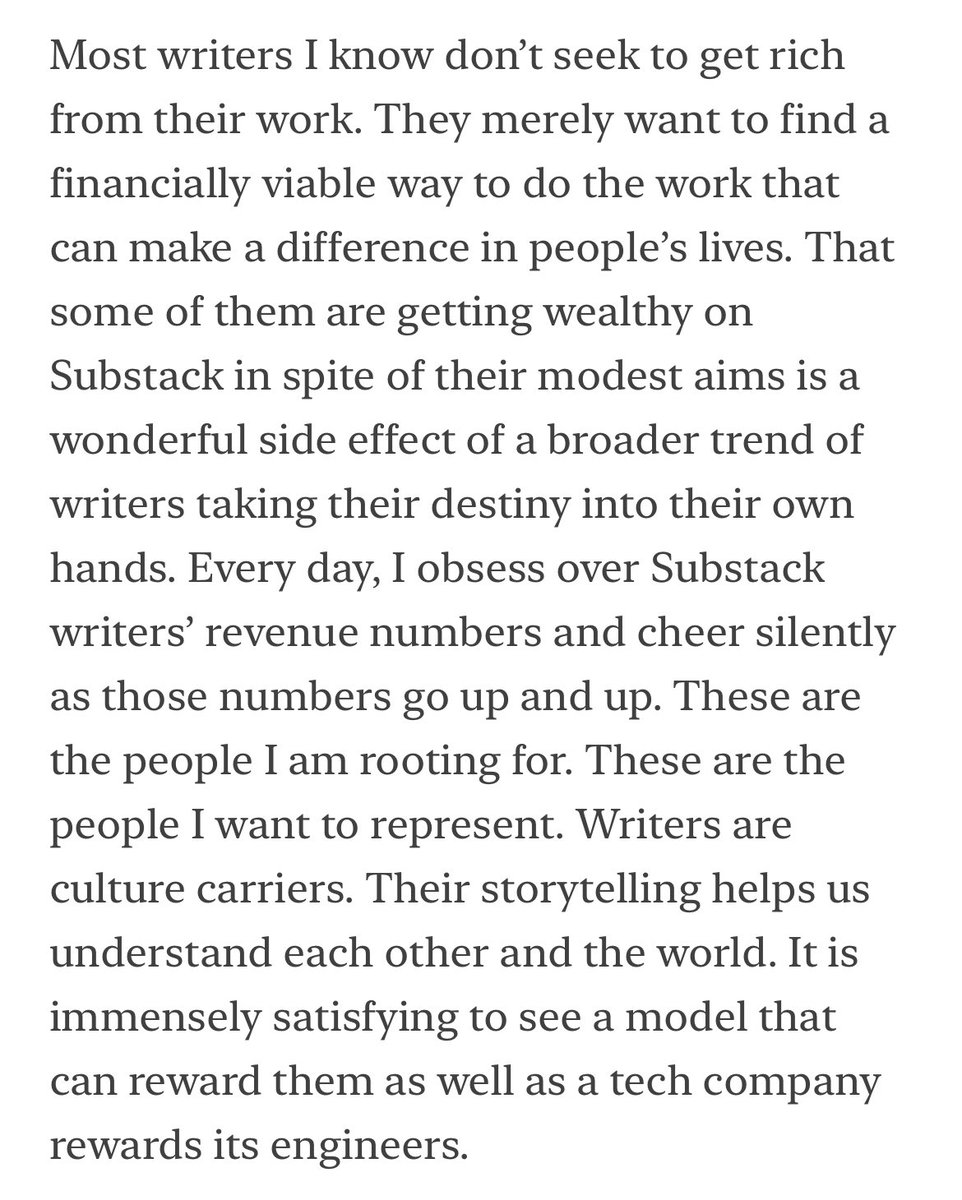 Most writers I know don’t seek to get rich from their work. They merely want to find a financially viable way to do the work that can make a difference in people’s lives. That some of them are getting wealthy on Substack in spite of their modest aims is a wonderful side effect of a broader trend of writers taking their destiny into their own hands. Every day, I obsess over Substack writers’ revenue numbers and cheer silently as those numbers go up and up. These are the people I am rooting for. These are the people I want to represent. Writers are culture carriers. Their storytelling helps us understand each other and the world. It is immensely satisfying to see a model that can reward them as well as a tech company rewards its engineers.